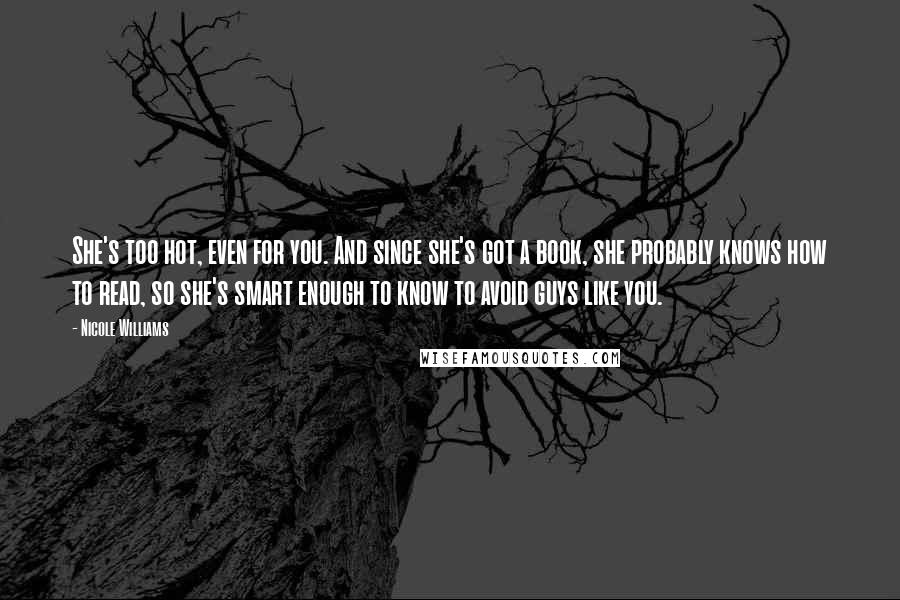 She's too hot, even for you. And since she's got a book, she probably knows how to read, so she's smart enough to know to avoid guys like you.

- Nicole Williams

WISEFAMOUSQUOTES.COM